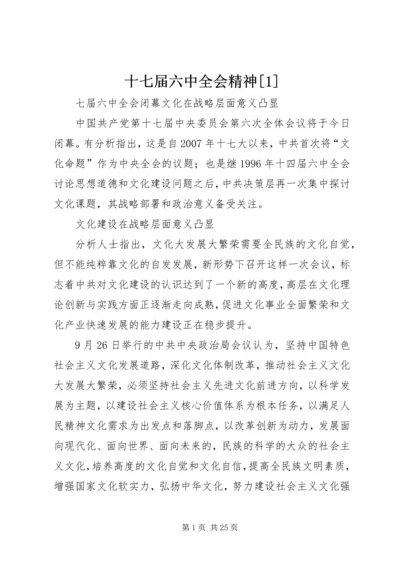 十七届六中全会精神[1]

七届六中全会闭幕文化在战略层面意义凸显

中国共产党第十七届中央委员会第六次全体会议将于今日闭幕。有分析指出，这是自2007年十七大以来，中共首次将“文化命题”作为中央全会的议题；也是继1996年十四届六中全会讨论思想道德和文化建设问题之后，中共决策层再一次集中探讨文化课题，其战略部署和政治意义备受关注。

文化建设在战略层面意义凸显

分析人士指出，文化大发展大繁荣需要全民族的文化自觉，但不能纯粹靠文化的自发发展，新形势下召开这样一次会议，标志着中共对文化建设的认识达到了一个新的高度，高层在文化理论创新与实践方面正逐渐走向成熟，促进文化事业全面繁荣和文化产业快速发展的能力建设正在稳步提升。

9月26日举行的中共中央政治局会议认为，坚持中国特色社会主义文化发展道路，深化文化体制改革，推动社会主义文化大发展大繁荣，必须坚持社会主义先进文化前进方向，以科学发展为主题，以建设社会主义核心价值体系为根本任务，以满足人民精神文化需求为出发点和落脚点，以改革创新为动力，发展面向现代化、面向世界、面向未来的，民族的科学的大众的社会主义文化，培养高度的文化自觉和文化自信，提高全民族文明素质，增强国家文化软实力，弘扬中华文化，努力建设社会主义文化强

第1页 共25页